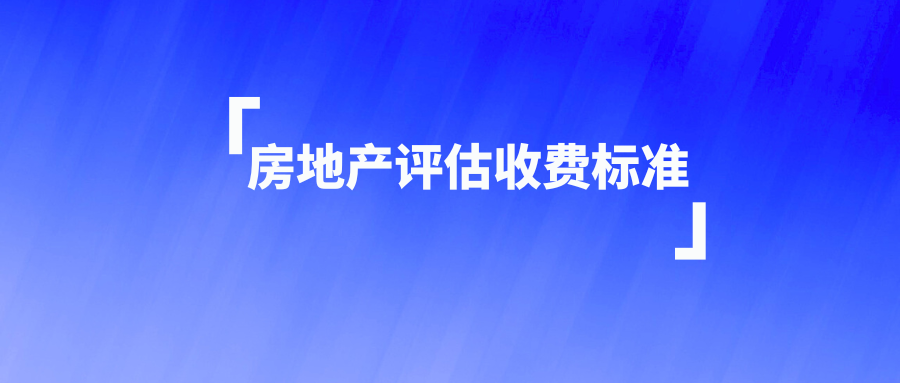 「房地产评估收费标准」